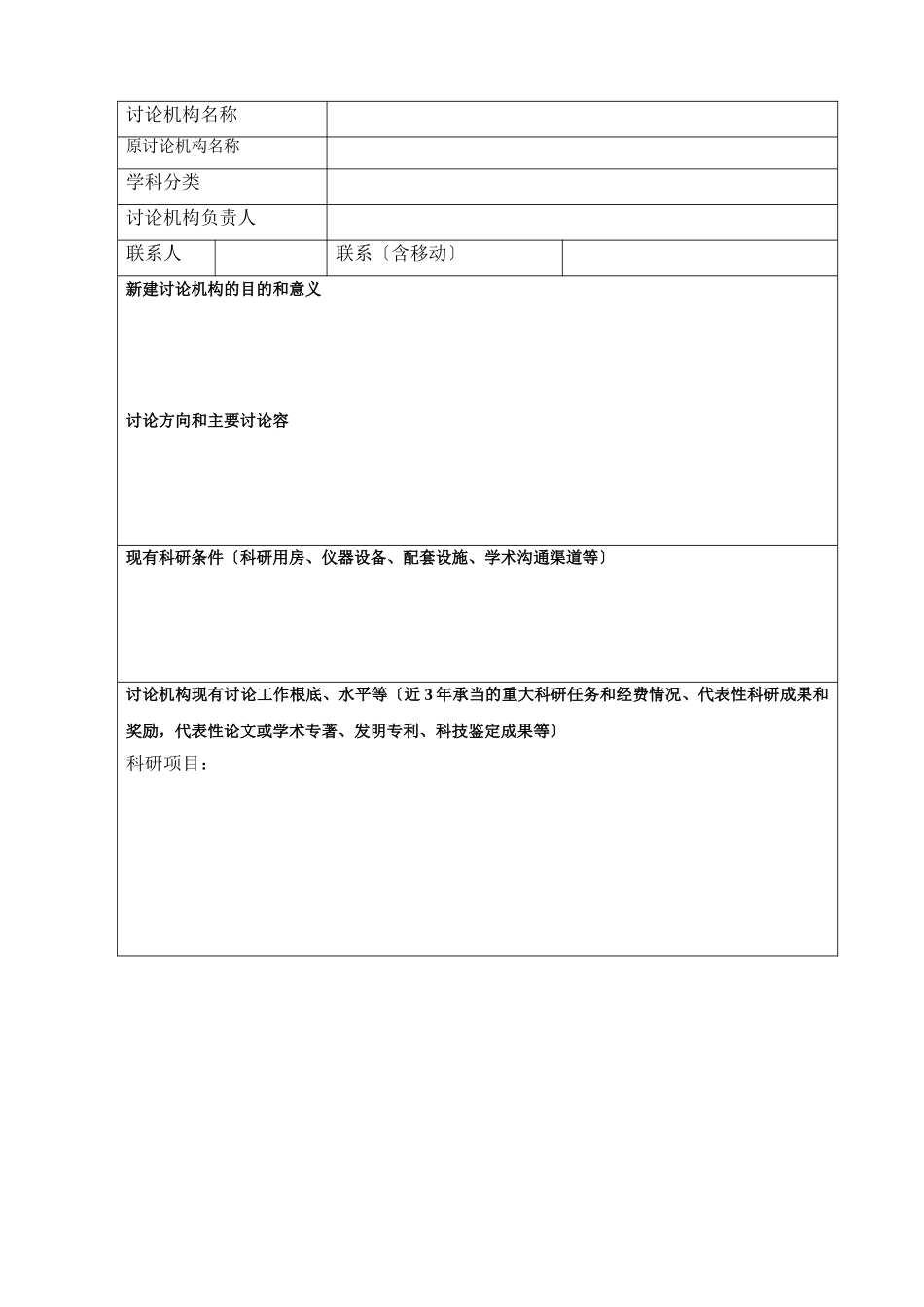 | 讨论机构名称 | | | |
|---|---|---|---|
| 原讨论机构名称 | | | |
| 学科分类 | | | |
| 讨论机构负责人 | | | |
| 联系人 | | 联系〔含移动〕 | |

新建讨论机构的目的和意义

讨论方向和主要讨论容

现有科研条件〔科研用房、仪器设备、配套设施、学术沟通渠道等〕

讨论机构现有讨论工作根底、水平等〔近 3 年承当的重大科研任务和经费情况、代表性科研成果和奖励，代表性论文或学术专著、发明专利、科技鉴定成果等〕

科研项目：